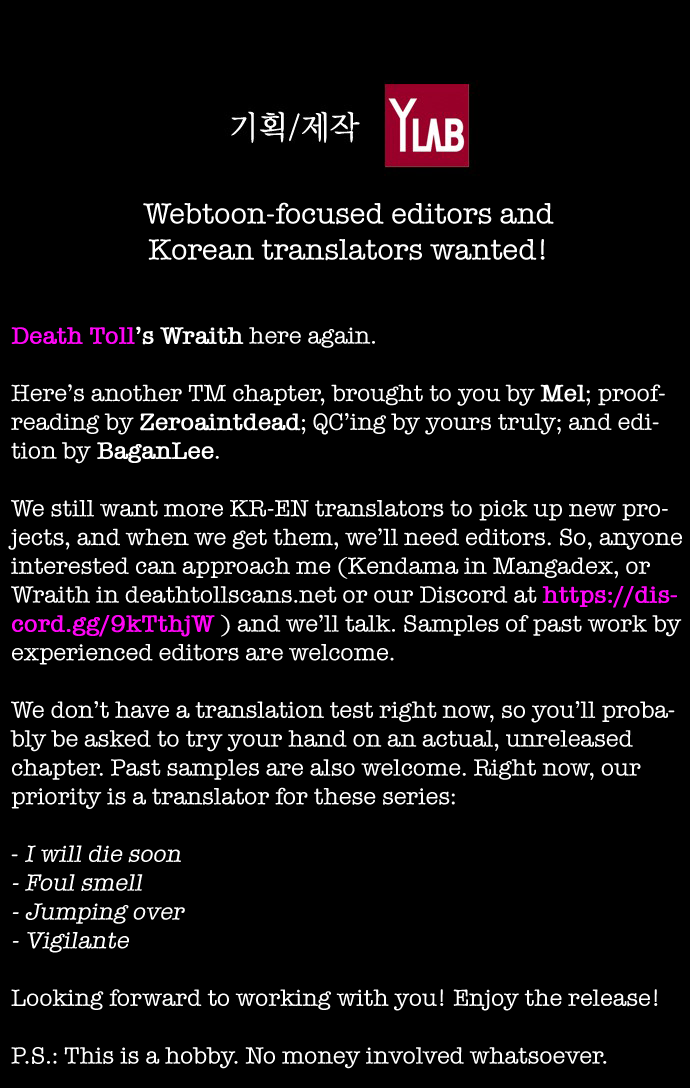 기획/제작 YLAB

Webtoon-focused editors and Korean translators wanted!

Death Toll's Wraith here again.

Here's another TM chapter, brought to you by Mel; proofreading by Zeroaintdead; QC'ing by yours truly; and edition by BaganLee.

We still want more KR-EN translators to pick up new projects, and when we get them, we'll need editors. So, anyone interested can approach me (Kendama in Mangadex, or Wraith in deathtollscans.net or our Discord at https://discord.gg/9kTthjW ) and we'll talk. Samples of past work by experienced editors are welcome.

We don't have a translation test right now, so you'll probably be asked to try your hand on an actual, unreleased chapter. Past samples are also welcome. Right now, our priority is a translator for these series:

- I will die soon
- Foul smell
- Jumping over
- Vigilante

Looking forward to working with you! Enjoy the release!

P.S.: This is a hobby. No money involved whatsoever.